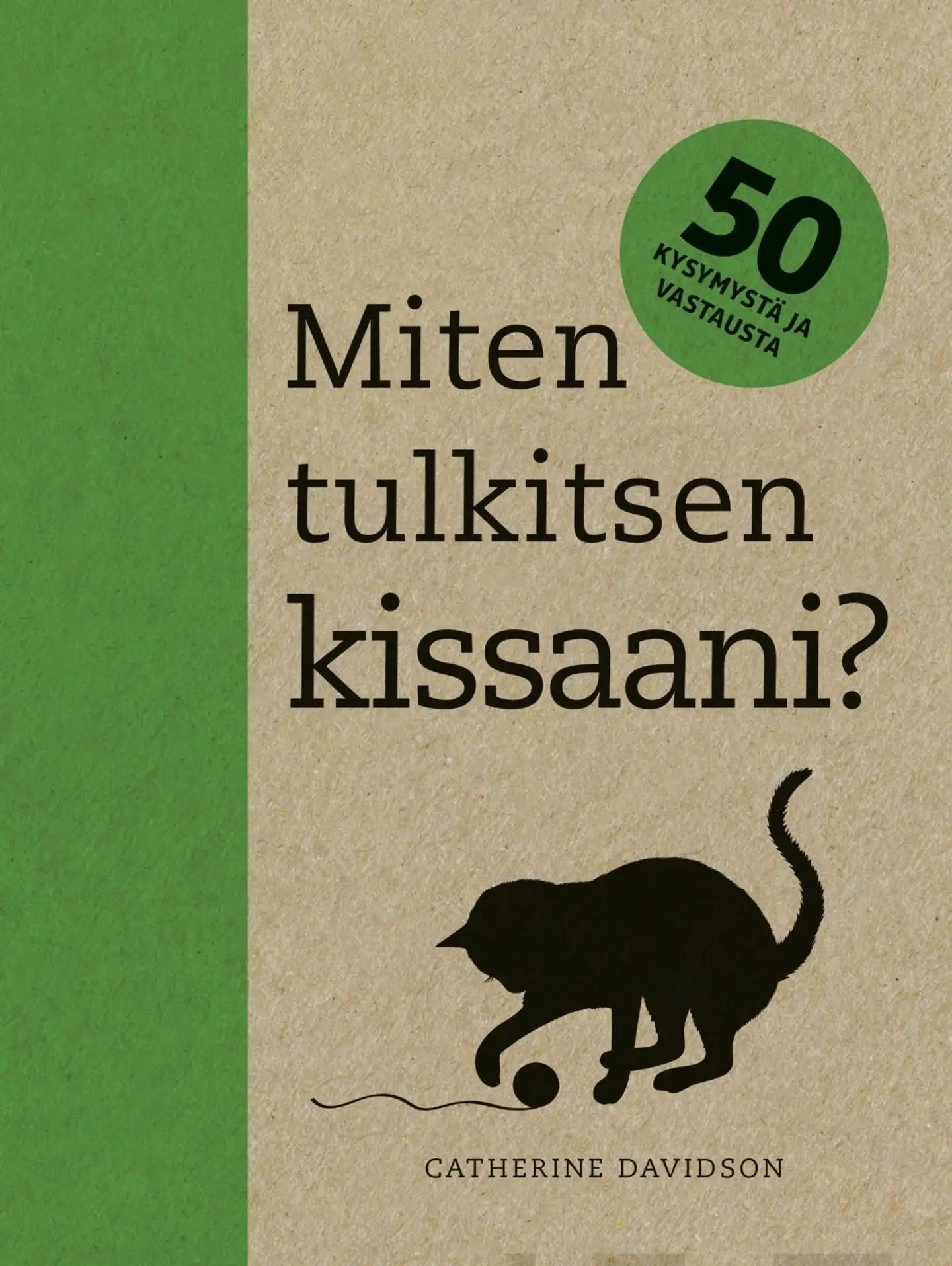 50
KYSYMYSTÄ JA
VASTAUSTA

Miten
tulkitsen
kissaani?

CATHERINE DAVIDSON